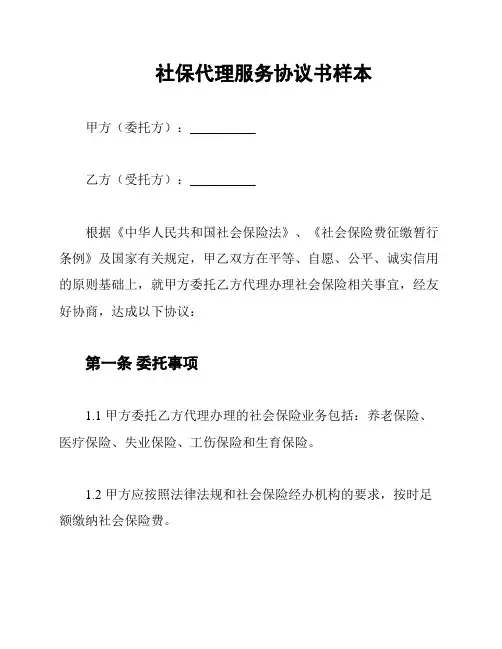 社保代理服务协议书样本

甲方（委托方）：__________

乙方（受托方）：__________

根据《中华人民共和国社会保险法》、《社会保险费征缴暂行条例》及国家有关规定，甲乙双方在平等、自愿、公平、诚实信用的原则基础上，就甲方委托乙方代理办理社会保险相关事宜，经友好协商，达成以下协议：

第一条 委托事项

1.1 甲方委托乙方代理办理的社会保险业务包括：养老保险、医疗保险、失业保险、工伤保险和生育保险。

1.2 甲方应按照法律法规和社会保险经办机构的要求，按时足额缴纳社会保险费。